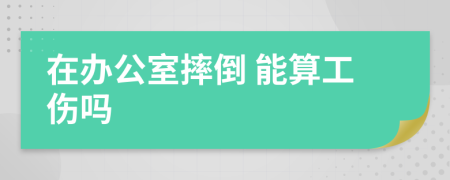 在办公室摔倒 能算工伤吗